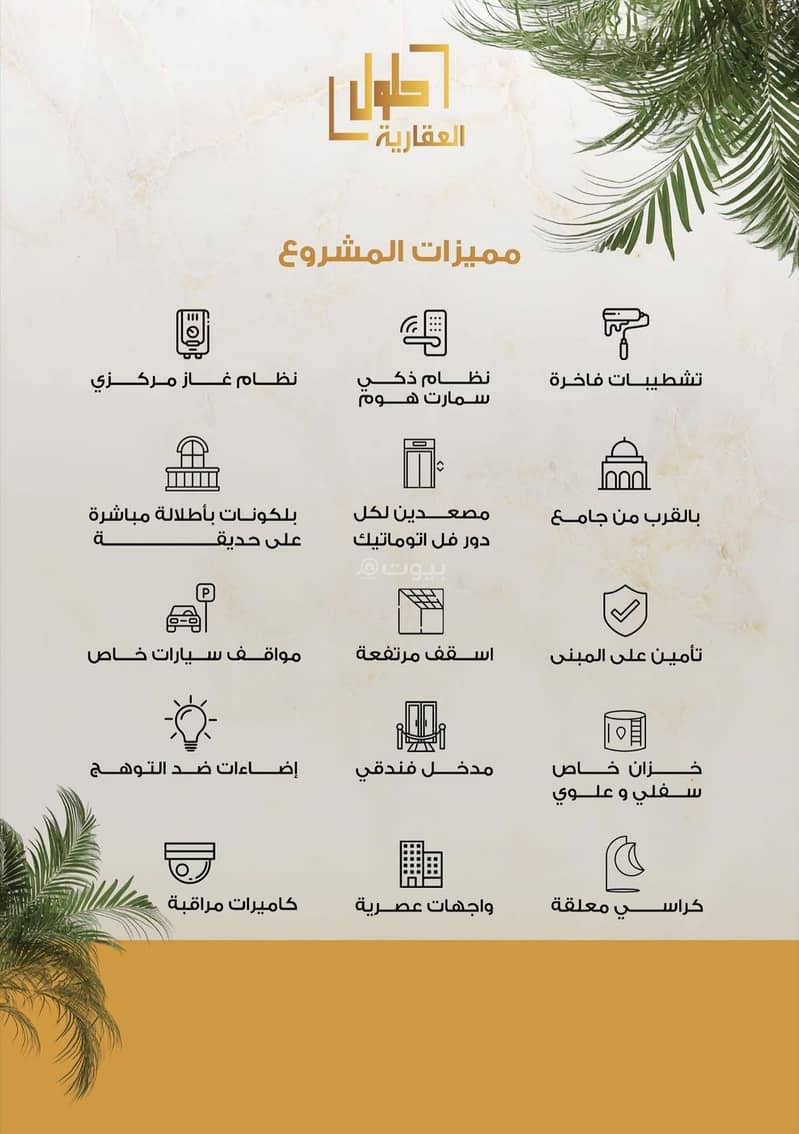 حلول
العقارية

مميزات المشروع

تشطيبات فاخرة

نظام ذكي سمارت هوم

نظام غاز مركزي

بالقرب من جامع

مصعدين لكل دور فل اتوماتيك

بلكونات بأطلالة مباشرة على حديقة

بيوت

تأمين على المبنى

اسقف مرتفعة

مواقف سيارات خاص

خزان خاص سفلي و علوي

مدخل فندقي

إضاءات ضد التوهج

كراسي معلقة

واجهات عصرية

كاميرات مراقبة